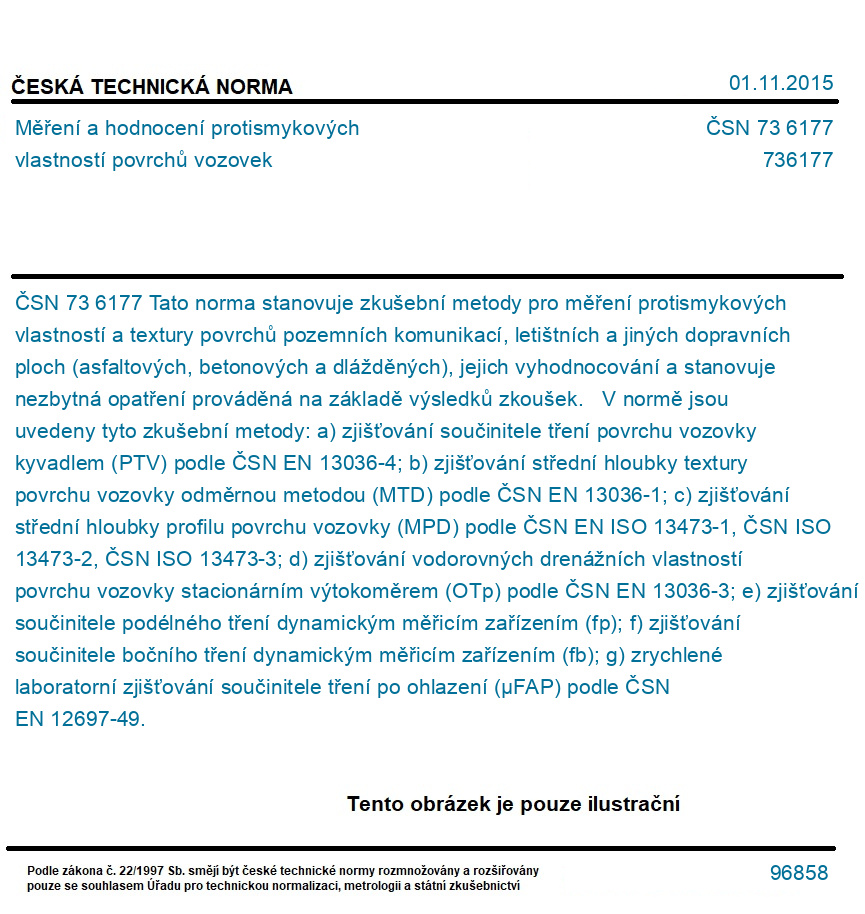 ČESKÁ TECHNICKÁ NORMA

01.11.2015

Měření a hodnocení protismykových vlastností povrchů vozovek

ČSN 73 6177
736177

ČSN 73 6177 Tato norma stanovuje zkušební metody pro měření protismykových vlastností a textury povrchů pozemních komunikací, letištních a jiných dopravních ploch (asfaltových, betonových a dlážděných), jejich vyhodnocování a stanovuje nezbytná opatření prováděná na základě výsledků zkoušek. V normě jsou uvedeny tyto zkušební metody: a) zjišťování součinitele tření povrchu vozovky kyvadlem (PTV) podle ČSN EN 13036-4; b) zjišťování střední hloubky textury povrchu vozovky odměrnou metodou (MTD) podle ČSN EN 13036-1; c) zjišťování střední hloubky profilu povrchu vozovky (MPD) podle ČSN EN ISO 13473-1, ČSN ISO 13473-2, ČSN ISO 13473-3; d) zjišťování vodorovných drenážních vlastností povrchu vozovky stacionárním výtokoměrem (OTp) podle ČSN EN 13036-3; e) zjišťování součinitele podélného tření dynamickým měřicím zařízením (fp); f) zjišťování součinitele bočního tření dynamickým měřicím zařízením (fb); g) zrychlené laboratorní zjišťování součinitele tření po ohlazení (μFAP) podle ČSN EN 12697-49.

Tento obrázek je pouze ilustrační

Podle zákona č. 22/1997 Sb. smějí být české technické normy rozmnožovány a rozšiřovány pouze se souhlasem Úřadu pro technickou normalizaci, metrologii a státní zkušebnictví

96858